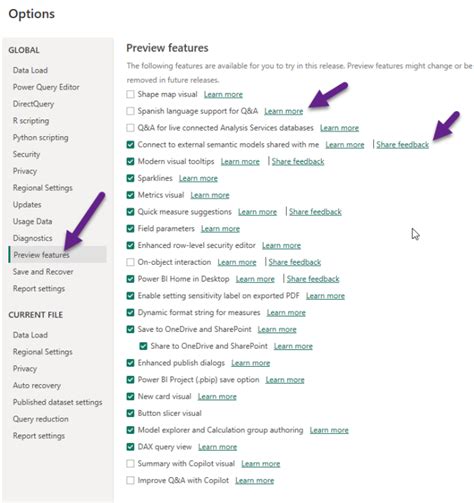 Options

GLOBAL

Data Load
Power Query Editor
DirectQuery
R scripting
Python scripting
Security
Privacy
Regional Settings
Updates
Usage Data
Diagnostics
Preview features
Save and Recover
Report settings

CURRENT FILE

Data Load
Regional Settings
Privacy
Auto recovery
Published dataset settings
Query reduction
Report settings

Preview features

The following features are available for you to try in this release. Preview features might change or be removed in future releases.

Shape map visual Learn more
Spanish language support for Q&A Learn more
Q&A for live connected Analysis Services databases Learn more
Connect to external semantic models shared with me Learn more | Share feedback
Modern visual tooltips Learn more | Share feedback
Sparklines Learn more
Metrics visual Learn more
Quick measure suggestions Learn more | Share feedback
Field parameters Learn more
Enhanced row-level security editor Learn more
On-object interaction Learn more | Share feedback
Power BI Home in Desktop Learn more | Share feedback
Enable setting sensitivity label on exported PDF Learn more
Dynamic format string for measures Learn more
Save to OneDrive and SharePoint Learn more
Share to OneDrive and SharePoint Learn more
Enhanced publish dialogs Learn more
Power BI Project (.pbip) save option Learn more
New card visual Learn more
Button slicer visual
Model explorer and Calculation group authoring Learn more
DAX query view Learn more
Summary with Copilot visual Learn more
Improve Q&A with Copilot Learn more